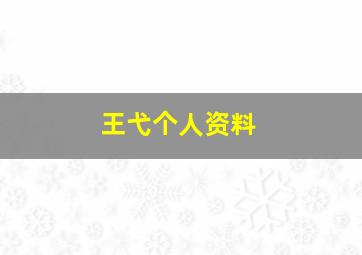 王弋个人资料